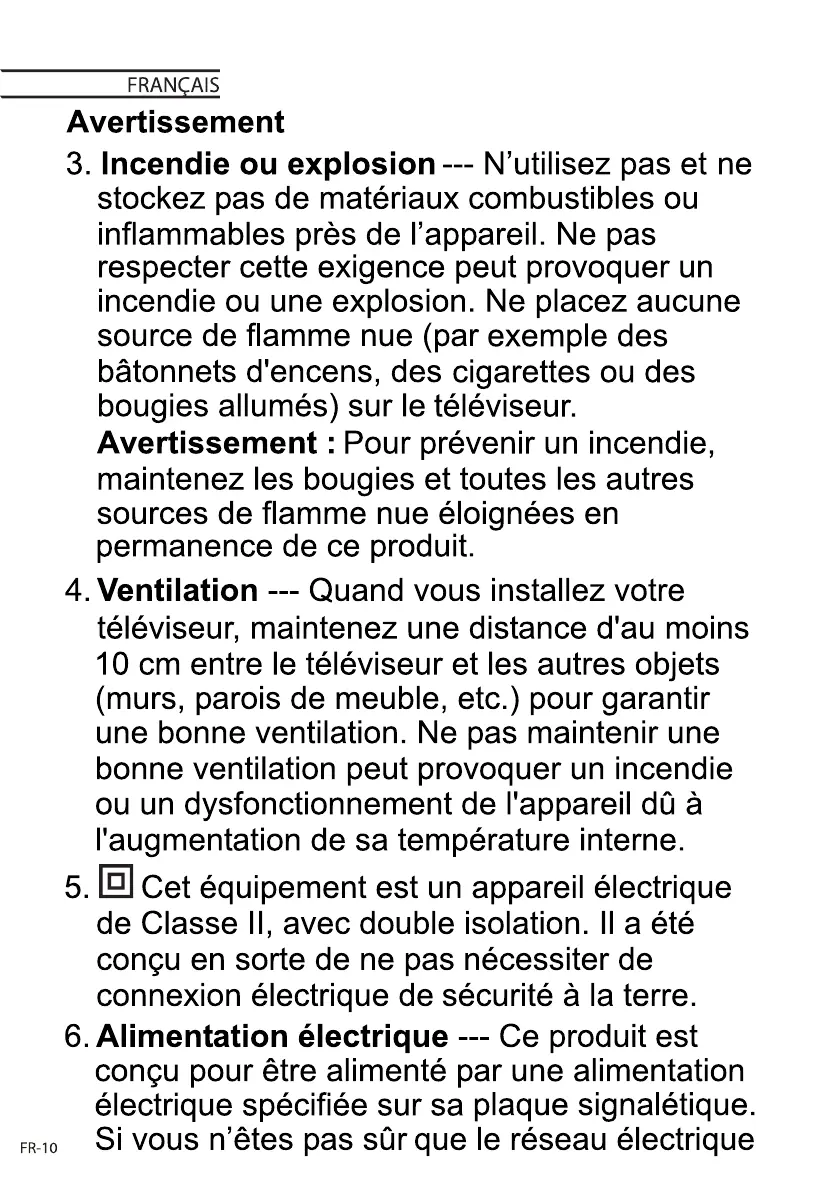 FRANÇAIS

Avertissement

3. Incendie ou explosion --- N'utilisez pas et ne stockez pas de matériaux combustibles ou inflammables près de l'appareil. Ne pas respecter cette exigence peut provoquer un incendie ou une explosion. Ne placez aucune source de flamme nue (par exemple des bâtonnets d'encens, des cigarettes ou des bougies allumés) sur le téléviseur.
Avertissement : Pour prévenir un incendie, maintenez les bougies et toutes les autres sources de flamme nue éloignées en permanence de ce produit.

4. Ventilation --- Quand vous installez votre téléviseur, maintenez une distance d'au moins 10 cm entre le téléviseur et les autres objets (murs, parois de meuble, etc.) pour garantir une bonne ventilation. Ne pas maintenir une bonne ventilation peut provoquer un incendie ou un dysfonctionnement de l'appareil dû à l'augmentation de sa température interne.

5. Cet équipement est un appareil électrique de Classe II, avec double isolation. Il a été conçu en sorte de ne pas nécessiter de connexion électrique de sécurité à la terre.

6. Alimentation électrique --- Ce produit est conçu pour être alimenté par une alimentation électrique spécifiée sur sa plaque signalétique. Si vous n'êtes pas sûr que le réseau électrique

FR-10